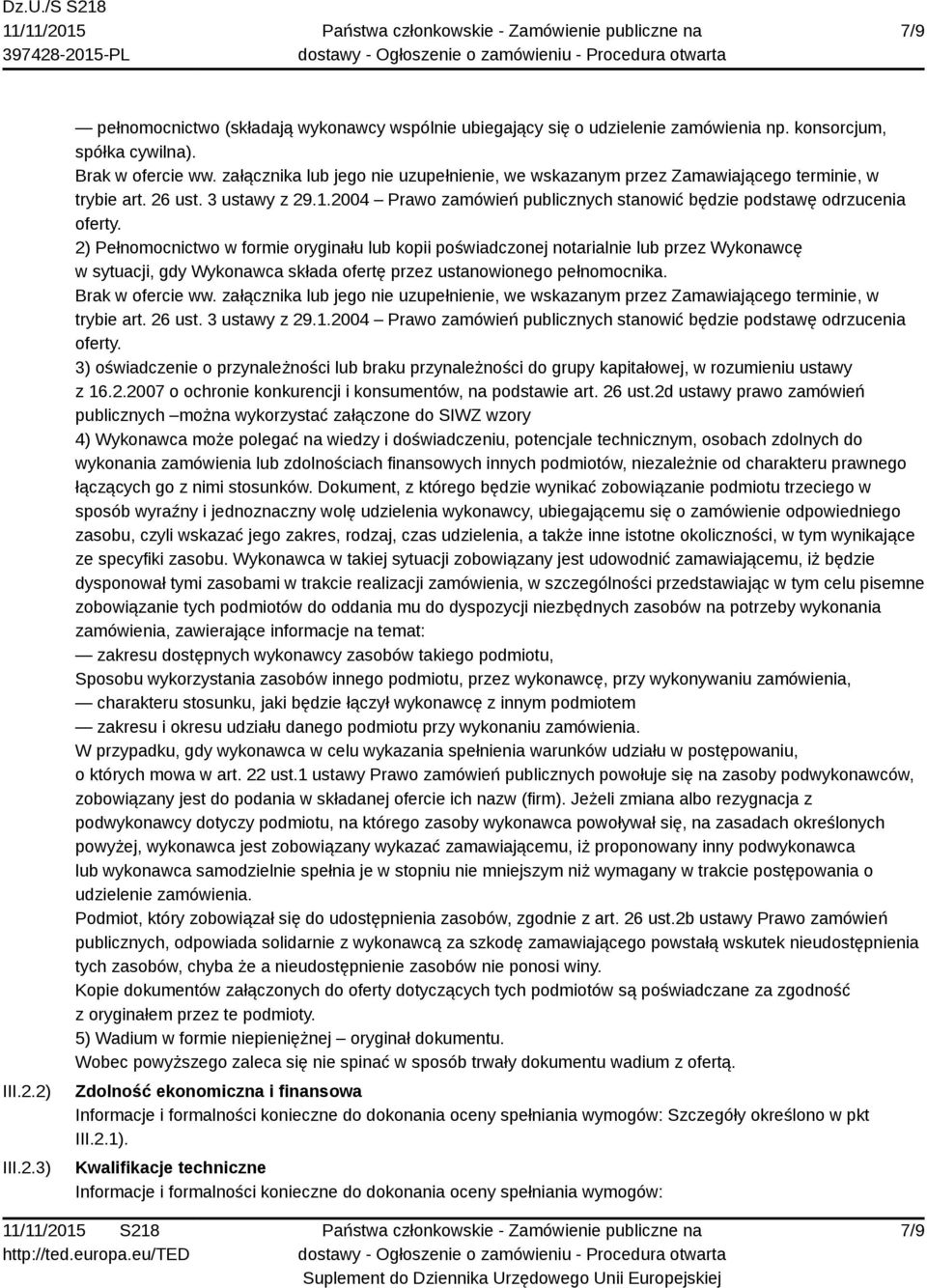 Dz.U./S S218
11/11/2015
397428-2015-PL

Państwa członkowskie - Zamówienie publiczne na dostawy - Ogłoszenie o zamówieniu - Procedura otwarta

7/9

— pełnomocnictwo (składają wykonawcy wspólnie ubiegający się o udzielenie zamówienia np. konsorcjum, spółka cywilna).
Brak w ofercie ww. załącznika lub jego nie uzupełnienie, we wskazanym przez Zamawiającego terminie, w trybie art. 26 ust. 3 ustawy z 29.1.2004 – Prawo zamówień publicznych stanowić będzie podstawę odrzucenia oferty.
2) Pełnomocnictwo w formie oryginału lub kopii poświadczonej notarialnie lub przez Wykonawcę w sytuacji, gdy Wykonawca składa ofertę przez ustanowionego pełnomocnika.
Brak w ofercie ww. załącznika lub jego nie uzupełnienie, we wskazanym przez Zamawiającego terminie, w trybie art. 26 ust. 3 ustawy z 29.1.2004 – Prawo zamówień publicznych stanowić będzie podstawę odrzucenia oferty.
3) oświadczenie o przynależności lub braku przynależności do grupy kapitałowej, w rozumieniu ustawy z 16.2.2007 o ochronie konkurencji i konsumentów, na podstawie art. 26 ust.2d ustawy prawo zamówień publicznych –można wykorzystać załączone do SIWZ wzory
4) Wykonawca może polegać na wiedzy i doświadczeniu, potencjale technicznym, osobach zdolnych do wykonania zamówienia lub zdolnościach finansowych innych podmiotów, niezależnie od charakteru prawnego łączących go z nimi stosunków. Dokument, z którego będzie wynikać zobowiązanie podmiotu trzeciego w sposób wyraźny i jednoznaczny wolę udzielenia wykonawcy, ubiegającemu się o zamówienie odpowiedniego zasobu, czyli wskazać jego zakres, rodzaj, czas udzielenia, a także inne istotne okoliczności, w tym wynikające ze specyfiki zasobu. Wykonawca w takiej sytuacji zobowiązany jest udowodnić zamawiającemu, iż będzie dysponował tymi zasobami w trakcie realizacji zamówienia, w szczególności przedstawiając w tym celu pisemne zobowiązanie tych podmiotów do oddania mu do dyspozycji niezbędnych zasobów na potrzeby wykonania zamówienia, zawierające informacje na temat:
— zakresu dostępnych wykonawcy zasobów takiego podmiotu,
Sposobu wykorzystania zasobów innego podmiotu, przez wykonawcę, przy wykonywaniu zamówienia,
— charakteru stosunku, jaki będzie łączył wykonawcę z innym podmiotem
— zakresu i okresu udziału danego podmiotu przy wykonaniu zamówienia.
W przypadku, gdy wykonawca w celu wykazania spełnienia warunków udziału w postępowaniu, o których mowa w art. 22 ust.1 ustawy Prawo zamówień publicznych powołuje się na zasoby podwykonawców, zobowiązany jest do podania w składanej ofercie ich nazw (firm). Jeżeli zmiana albo rezygnacja z podwykonawcy dotyczy podmiotu, na którego zasoby wykonawca powoływał się, na zasadach określonych powyżej, wykonawca jest zobowiązany wykazać zamawiającemu, iż proponowany inny podwykonawca lub wykonawca samodzielnie spełnia je w stopniu nie mniejszym niż wymagany w trakcie postępowania o udzielenie zamówienia.
Podmiot, który zobowiązał się do udostępnienia zasobów, zgodnie z art. 26 ust.2b ustawy Prawo zamówień publicznych, odpowiada solidarnie z wykonawcą za szkodę zamawiającego powstałą wskutek nieudostępnienia tych zasobów, chyba że a nieudostępnienie zasobów nie ponosi winy.
Kopie dokumentów załączonych do oferty dotyczących tych podmiotów są poświadczane za zgodność z oryginałem przez te podmioty.
5) Wadium w formie niepieniężnej – oryginał dokumentu.
Wobec powyższego zaleca się nie spinać w sposób trwały dokumentu wadium z ofertą.

III.2.2) Zdolność ekonomiczna i finansowa
Informacje i formalności konieczne do dokonania oceny spełniania wymogów: Szczegóły określono w pkt III.2.1).

III.2.3) Kwalifikacje techniczne
Informacje i formalności konieczne do dokonania oceny spełniania wymogów:

11/11/2015 S218
http://ted.europa.eu/TED

Państwa członkowskie - Zamówienie publiczne na dostawy - Ogłoszenie o zamówieniu - Procedura otwarta
Suplement do Dziennika Urzędowego Unii Europejskiej

7/9